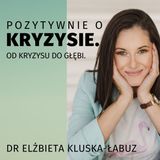 POZYTYWNIE O
KRYZYSIE.
OD KRYZYSU DO GŁĘBI.

DR ELŻBIETA KLUSKA-ŁABUZ